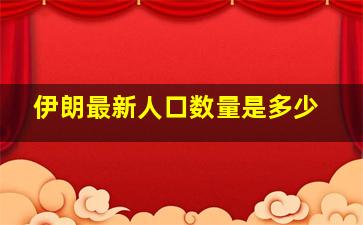 伊朗最新人口数量是多少